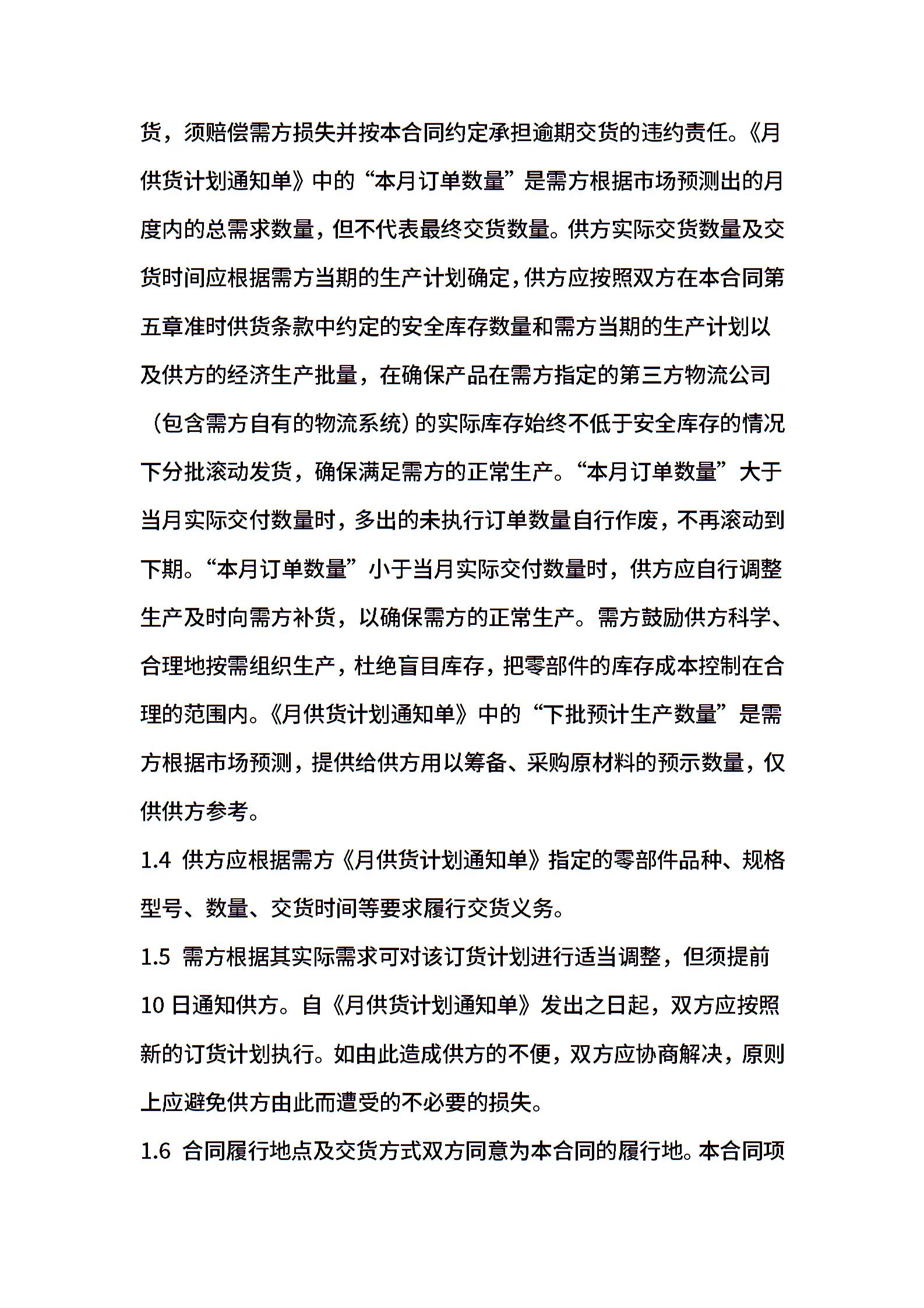 货，须赔偿需方损失并按本合同约定承担逾期交货的违约责任。《月供货计划通知单》中的“本月订单数量”是需方根据市场预测出的月度内的总需求数量，但不代表最终交货数量。供方实际交货数量及交货时间应根据需方当期的生产计划确定，供方应按照双方在本合同第五章准时供货条款中约定的安全库存数量和需方当期的生产计划以及供方的经济生产批量，在确保产品在需方指定的第三方物流公司（包含需方自有的物流系统）的实际库存始终不低于安全库存的情况下分批滚动发货，确保满足需方的正常生产。“本月订单数量”大于当月实际交付数量时，多出的未执行订单数量自行作废，不再滚动到下期。“本月订单数量”小于当月实际交付数量时，供方应自行调整生产及时向需方补货，以确保需方的正常生产。需方鼓励供方科学、合理地按需组织生产，杜绝盲目库存，把零部件的库存成本控制在合理的范围内。《月供货计划通知单》中的“下批预计生产数量”是需方根据市场预测，提供给供方用以筹备、采购原材料的预示数量，仅供供方参考。

1.4 供方应根据需方《月供货计划通知单》指定的零部件品种、规格型号、数量、交货时间等要求履行交货义务。

1.5 需方根据其实际需求可对该订货计划进行适当调整，但须提前10日通知供方。自《月供货计划通知单》发出之日起，双方应按照新的订货计划执行。如由此造成供方的不便，双方应协商解决，原则上应避免供方由此而遭受的不必要的损失。

1.6 合同履行地点及交货方式双方同意为本合同的履行地。本合同项